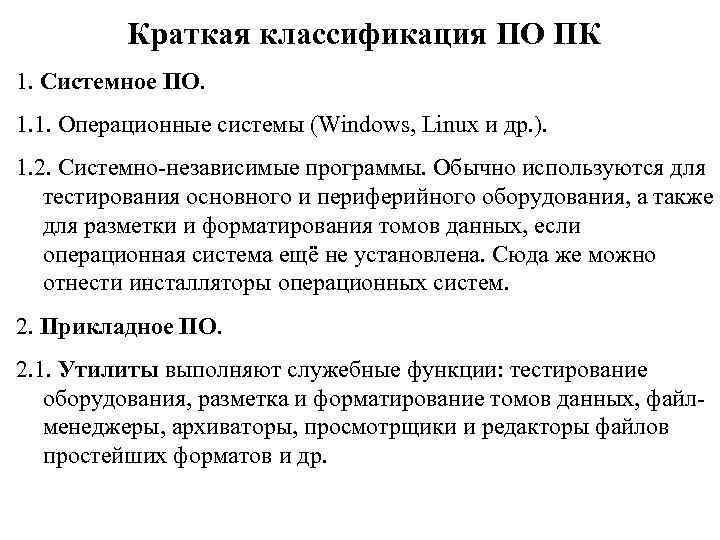 Краткая классификация ПО ПК

1. Системное ПО.

1.1. Операционные системы (Windows, Linux и др.).

1.2. Системно-независимые программы. Обычно используются для тестирования основного и периферийного оборудования, а также для разметки и форматирования томов данных, если операционная система ещё не установлена. Сюда же можно отнести инсталляторы операционных систем.

2. Прикладное ПО.

2.1. Утилиты выполняют служебные функции: тестирование оборудования, разметка и форматирование томов данных, файл-менеджеры, архиваторы, просмотрщики и редакторы файлов простейших форматов и др.